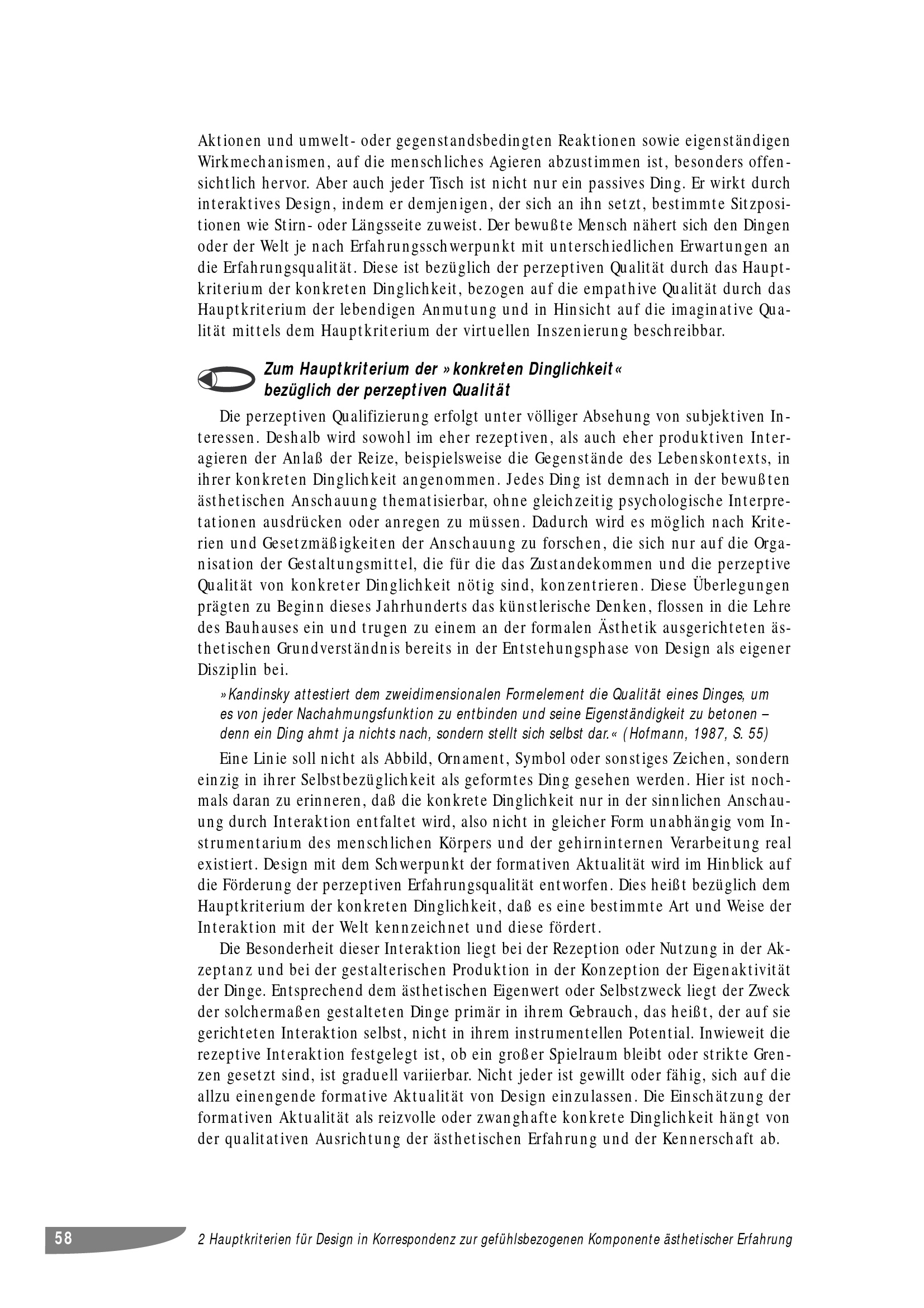 Aktionen und umwelt- oder gegenstandsbedingten Reaktionen sowie eigenständigen Wirkmechanismen, auf die menschliches Agieren abzustimmen ist, besonders offensichtlich hervor. Aber auch jeder Tisch ist nicht nur ein passives Ding. Er wirkt durch interaktives Design, indem er demjenigen, der sich an ihn setzt, bestimmte Sitzpositionen wie Stirn- oder Längsseite zuweist. Der bewußte Mensch nähert sich den Dingen oder der Welt je nach Erfahrungsschwerpunkt mit unterschiedlichen Erwartungen an die Erfahrungsqualität. Diese ist bezüglich der perzeptiven Qualität durch das Hauptkriterium der konkreten Dinglichkeit, bezogen auf die empathive Qualität durch das Hauptkriterium der lebendigen Anmutung und in Hinsicht auf die imaginative Qualität mittels dem Hauptkriterium der virtuellen Inszenierung beschreibbar.

Zum Hauptkriterium der »konkreten Dinglichkeit« bezüglich der perzeptiven Qualität

Die perzeptiven Qualifizierung erfolgt unter völliger Absehung von subjektiven Interessen. Deshalb wird sowohl im eher rezeptiven, als auch eher produktiven Interagieren der Anlaß der Reize, beispielsweise die Gegenstände des Lebenskontexts, in ihrer konkreten Dinglichkeit angenommen. Jedes Ding ist demnach in der bewußten ästhetischen Anschauung thematisierbar, ohne gleichzeitig psychologische Interpretationen ausdrücken oder anregen zu müssen. Dadurch wird es möglich nach Kriterien und Gesetzmäßigkeiten der Anschauung zu forschen, die sich nur auf die Organisation der Gestaltungsmittel, die für die das Zustandekommen und die perzeptive Qualität von konkreter Dinglichkeit nötig sind, konzentrieren. Diese Überlegungen prägten zu Beginn dieses Jahrhunderts das künstlerische Denken, flossen in die Lehre des Bauhauses ein und trugen zu einem an der formalen Ästhetik ausgerichteten ästhetischen Grundverständnis bereits in der Entstehungsphase von Design als eigener Disziplin bei.

»Kandinsky attestiert dem zweidimensionalen Formelement die Qualität eines Dinges, um es von jeder Nachahmungsfunktion zu entbinden und seine Eigenständigkeit zu betonen – denn ein Ding ahmt ja nichts nach, sondern stellt sich selbst dar.« (Hofmann, 1987, S. 55)

Eine Linie soll nicht als Abbild, Ornament, Symbol oder sonstiges Zeichen, sondern einzig in ihrer Selbstbezüglichkeit als geformtes Ding gesehen werden. Hier ist nochmals daran zu erinneren, daß die konkrete Dinglichkeit nur in der sinnlichen Anschauung durch Interaktion entfaltet wird, also nicht in gleicher Form unabhängig vom Instrumentarium des menschlichen Körpers und der gehirninternen Verarbeitung real existiert. Design mit dem Schwerpunkt der formativen Aktualität wird im Hinblick auf die Förderung der perzeptiven Erfahrungsqualität entworfen. Dies heißt bezüglich dem Hauptkriterium der konkreten Dinglichkeit, daß es eine bestimmte Art und Weise der Interaktion mit der Welt kennzeichnet und diese fördert.

Die Besonderheit dieser Interaktion liegt bei der Rezeption oder Nutzung in der Akzeptanz und bei der gestalterischen Produktion in der Konzeption der Eigenaktivität der Dinge. Entsprechend dem ästhetischen Eigenwert oder Selbstzweck liegt der Zweck der solchermaßen gestalteten Dinge primär in ihrem Gebrauch, das heißt, der auf sie gerichteten Interaktion selbst, nicht in ihrem instrumentellen Potential. Inwieweit die rezeptive Interaktion festgelegt ist, ob ein großer Spielraum bleibt oder strikte Grenzen gesetzt sind, ist graduell variierbar. Nicht jeder ist gewillt oder fähig, sich auf die allzu einengende formative Aktualität von Design einzulassen. Die Einschätzung der formativen Aktualität als reizvolle oder zwanghafte konkrete Dinglichkeit hängt von der qualitativen Ausrichtung der ästhetischen Erfahrung und der Kennerschaft ab.

58 2 Hauptkriterien für Design in Korrespondenz zur gefühlsbezogenen Komponente ästhetischer Erfahrung